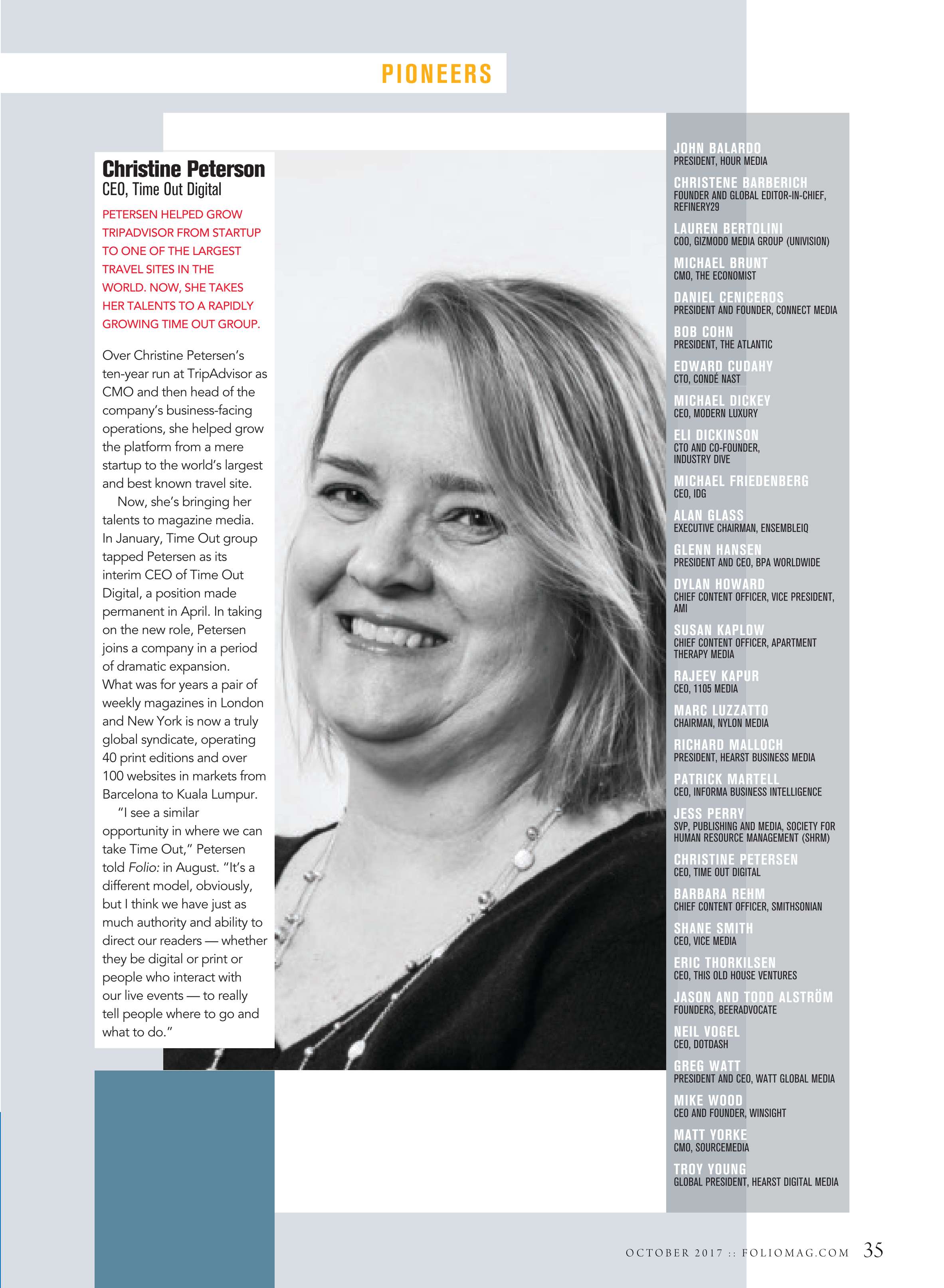 PIONEERS

Christine Peterson
CEO, Time Out Digital

PETERSEN HELPED GROW TRIPADVISOR FROM STARTUP TO ONE OF THE LARGEST TRAVEL SITES IN THE WORLD. NOW, SHE TAKES HER TALENTS TO A RAPIDLY GROWING TIME OUT GROUP.

Over Christine Petersen's ten-year run at TripAdvisor as CMO and then head of the company's business-facing operations, she helped grow the platform from a mere startup to the world's largest and best known travel site.

Now, she's bringing her talents to magazine media. In January, Time Out group tapped Petersen as its interim CEO of Time Out Digital, a position made permanent in April. In taking on the new role, Petersen joins a company in a period of dramatic expansion. What was for years a pair of weekly magazines in London and New York is now a truly global syndicate, operating 40 print editions and over 100 websites in markets from Barcelona to Kuala Lumpur.

"I see a similar opportunity in where we can take Time Out," Petersen told Folio: in August. "It's a different model, obviously, but I think we have just as much authority and ability to direct our readers — whether they be digital or print or people who interact with our live events — to really tell people where to go and what to do."

JOHN BALARDO
PRESIDENT, HOUR MEDIA

CHRISTENE BARBERICH
FOUNDER AND GLOBAL EDITOR-IN-CHIEF, REFINERY29

LAUREN BERTOLINI
COO, GIZMODO MEDIA GROUP (UNIVISION)

MICHAEL BRUNT
CMO, THE ECONOMIST

DANIEL CENICEROS
PRESIDENT AND FOUNDER, CONNECT MEDIA

BOB COHN
PRESIDENT, THE ATLANTIC

EDWARD CUDAHY
CTO, CONDÉ NAST

MICHAEL DICKEY
CEO, MODERN LUXURY

ELI DICKINSON
CTO AND CO-FOUNDER, INDUSTRY DIVE

MICHAEL FRIEDENBERG
CEO, IDG

ALAN GLASS
EXECUTIVE CHAIRMAN, ENSEMBLEIQ

GLENN HANSEN
PRESIDENT AND CEO, BPA WORLDWIDE

DYLAN HOWARD
CHIEF CONTENT OFFICER, VICE PRESIDENT, AMI

SUSAN KAPLOW
CHIEF CONTENT OFFICER, APARTMENT THERAPY MEDIA

RAJEEV KAPUR
CEO, 1105 MEDIA

MARC LUZZATTO
CHAIRMAN, NYLON MEDIA

RICHARD MALLOCH
PRESIDENT, HEARST BUSINESS MEDIA

PATRICK MARTELL
CEO, INFORMA BUSINESS INTELLIGENCE

JESS PERRY
SVP, PUBLISHING AND MEDIA, SOCIETY FOR HUMAN RESOURCE MANAGEMENT (SHRM)

CHRISTINE PETERSEN
CEO, TIME OUT DIGITAL

BARBARA REHM
CHIEF CONTENT OFFICER, SMITHSONIAN

SHANE SMITH
CEO, VICE MEDIA

ERIC THORKILSEN
CEO, THIS OLD HOUSE VENTURES

JASON AND TODD ALSTRÖM
FOUNDERS, BEERADVOCATE

NEIL VOGEL
CEO, DOTDASH

GREG WATT
PRESIDENT AND CEO, WATT GLOBAL MEDIA

MIKE WOOD
CEO AND FOUNDER, WINSIGHT

MATT YORKE
CMO, SOURCEMEDIA

TROY YOUNG
GLOBAL PRESIDENT, HEARST DIGITAL MEDIA

OCTOBER 2017 :: FOLIOMAG.COM 35